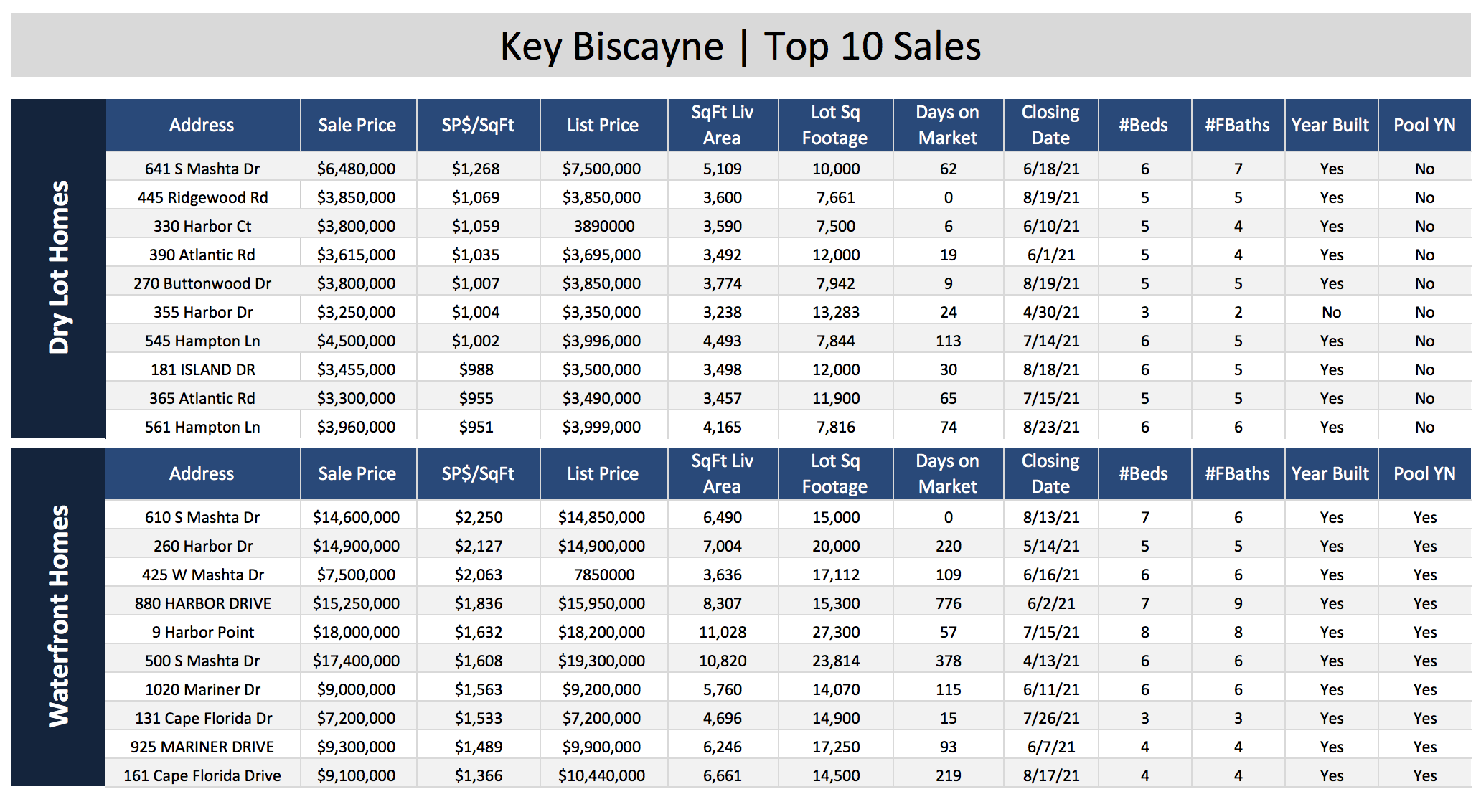 Key Biscayne | Top 10 Sales

Dry Lot Homes

| Address | Sale Price | SP$/SqFt | List Price | SqFt Liv Area | Lot Sq Footage | Days on Market | Closing Date | #Beds | #FBaths | Year Built | Pool YN |
|---|---|---|---|---|---|---|---|---|---|---|---|
| 641 S Mashta Dr | $6,480,000 | $1,268 | $7,500,000 | 5,109 | 10,000 | 62 | 6/18/21 | 6 | 7 | Yes | No |
| 445 Ridgewood Rd | $3,850,000 | $1,069 | $3,850,000 | 3,600 | 7,661 | 0 | 8/19/21 | 5 | 5 | Yes | No |
| 330 Harbor Ct | $3,800,000 | $1,059 | 3890000 | 3,590 | 7,500 | 6 | 6/10/21 | 5 | 4 | Yes | No |
| 390 Atlantic Rd | $3,615,000 | $1,035 | $3,695,000 | 3,492 | 12,000 | 19 | 6/1/21 | 5 | 4 | Yes | No |
| 270 Buttonwood Dr | $3,800,000 | $1,007 | $3,850,000 | 3,774 | 7,942 | 9 | 8/19/21 | 5 | 5 | Yes | No |
| 355 Harbor Dr | $3,250,000 | $1,004 | $3,350,000 | 3,238 | 13,283 | 24 | 4/30/21 | 3 | 2 | No | No |
| 545 Hampton Ln | $4,500,000 | $1,002 | $3,996,000 | 4,493 | 7,844 | 113 | 7/14/21 | 6 | 5 | Yes | No |
| 181 ISLAND DR | $3,455,000 | $988 | $3,500,000 | 3,498 | 12,000 | 30 | 8/18/21 | 6 | 5 | Yes | No |
| 365 Atlantic Rd | $3,300,000 | $955 | $3,490,000 | 3,457 | 11,900 | 65 | 7/15/21 | 5 | 5 | Yes | No |
| 561 Hampton Ln | $3,960,000 | $951 | $3,999,000 | 4,165 | 7,816 | 74 | 8/23/21 | 6 | 6 | Yes | No |

Waterfront Homes

| Address | Sale Price | SP$/SqFt | List Price | SqFt Liv Area | Lot Sq Footage | Days on Market | Closing Date | #Beds | #FBaths | Year Built | Pool YN |
|---|---|---|---|---|---|---|---|---|---|---|---|
| 610 S Mashta Dr | $14,600,000 | $2,250 | $14,850,000 | 6,490 | 15,000 | 0 | 8/13/21 | 7 | 6 | Yes | Yes |
| 260 Harbor Dr | $14,900,000 | $2,127 | $14,900,000 | 7,004 | 20,000 | 220 | 5/14/21 | 5 | 5 | Yes | Yes |
| 425 W Mashta Dr | $7,500,000 | $2,063 | 7850000 | 3,636 | 17,112 | 109 | 6/16/21 | 6 | 6 | Yes | Yes |
| 880 HARBOR DRIVE | $15,250,000 | $1,836 | $15,950,000 | 8,307 | 15,300 | 776 | 6/2/21 | 7 | 9 | Yes | Yes |
| 9 Harbor Point | $18,000,000 | $1,632 | $18,200,000 | 11,028 | 27,300 | 57 | 7/15/21 | 8 | 8 | Yes | Yes |
| 500 S Mashta Dr | $17,400,000 | $1,608 | $19,300,000 | 10,820 | 23,814 | 378 | 4/13/21 | 6 | 6 | Yes | Yes |
| 1020 Mariner Dr | $9,000,000 | $1,563 | $9,200,000 | 5,760 | 14,070 | 115 | 6/11/21 | 6 | 6 | Yes | Yes |
| 131 Cape Florida Dr | $7,200,000 | $1,533 | $7,200,000 | 4,696 | 14,900 | 15 | 7/26/21 | 3 | 3 | Yes | Yes |
| 925 MARINER DRIVE | $9,300,000 | $1,489 | $9,900,000 | 6,246 | 17,250 | 93 | 6/7/21 | 4 | 4 | Yes | Yes |
| 161 Cape Florida Drive | $9,100,000 | $1,366 | $10,440,000 | 6,661 | 14,500 | 219 | 8/17/21 | 4 | 4 | Yes | Yes |